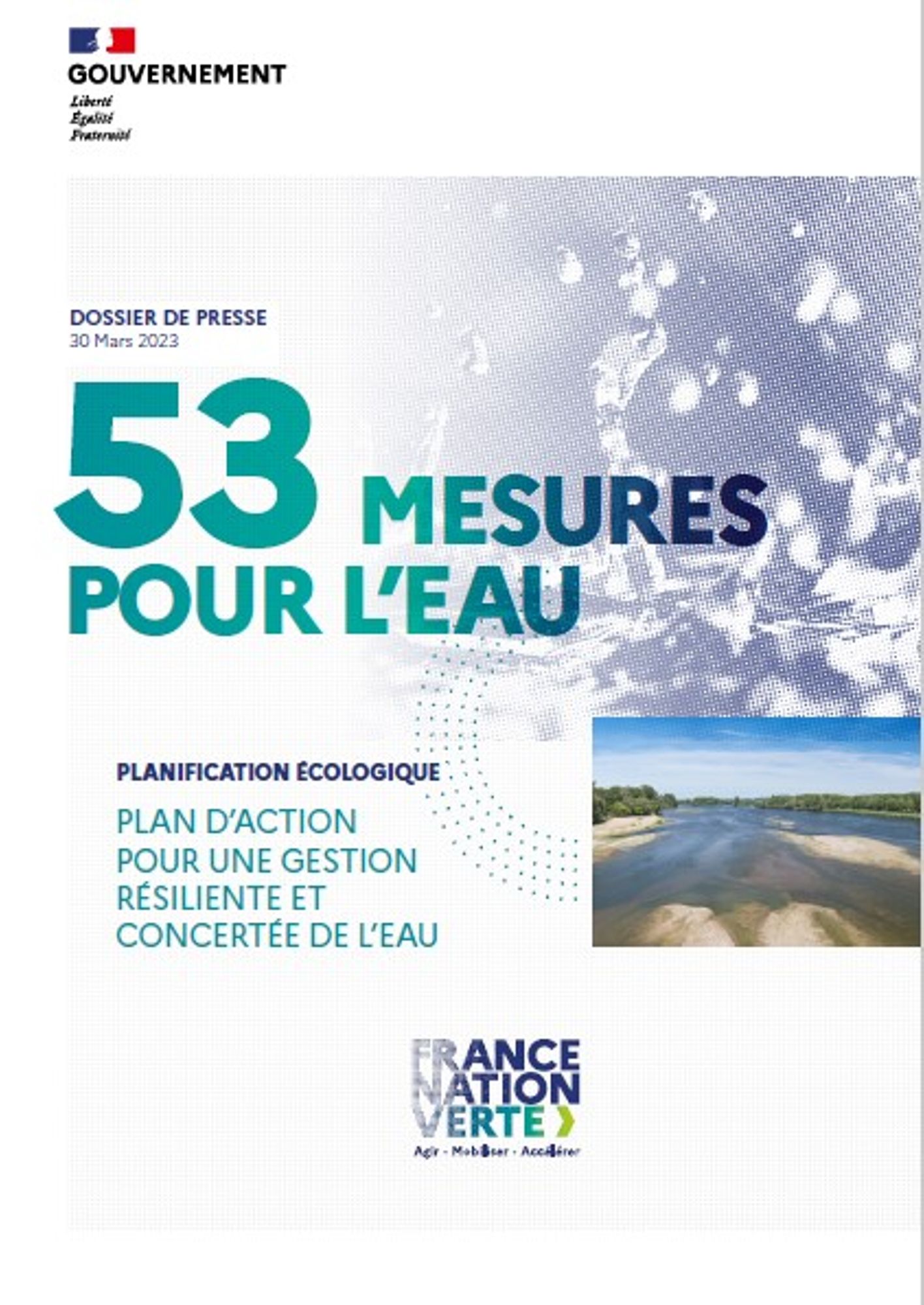 GOUVERNEMENT
Liberté
Égalité
Fraternité

DOSSIER DE PRESSE
30 Mars 2023

53 MESURES POUR L'EAU

PLANIFICATION ÉCOLOGIQUE

PLAN D'ACTION POUR UNE GESTION RÉSILIENTE ET CONCERTÉE DE L'EAU

FRANCE NATION VERTE
Agir - Mobiliser - Accélérer